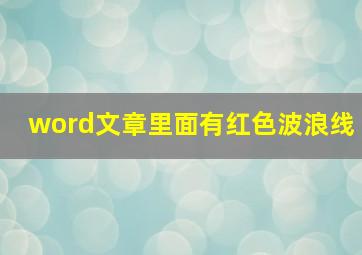 word文章里面有红色波浪线